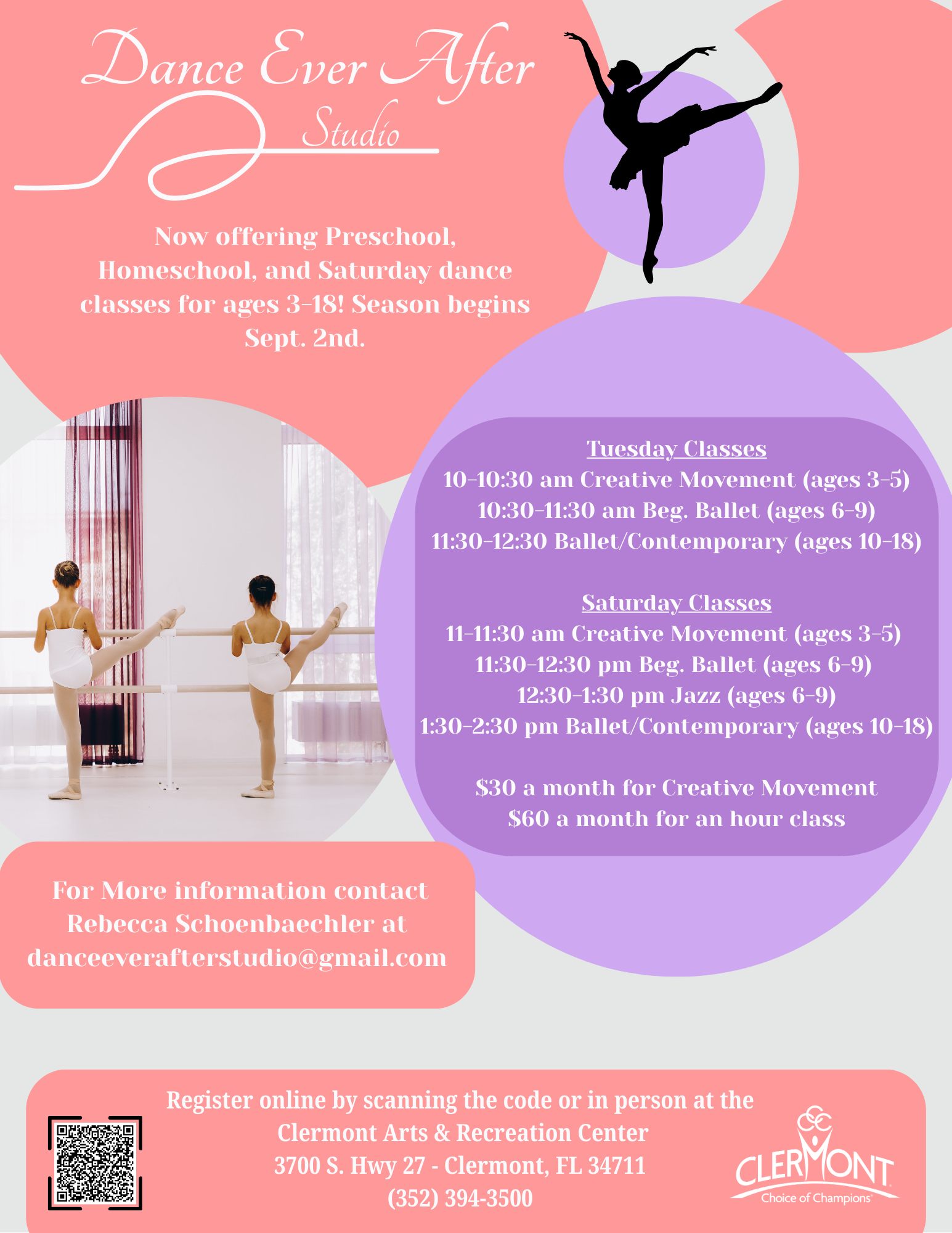 Dance Ever After
Studio

Now offering Preschool, Homeschool, and Saturday dance classes for ages 3-18! Season begins Sept. 2nd.

Tuesday Classes
10-10:30 am Creative Movement (ages 3-5)
10:30-11:30 am Beg. Ballet (ages 6-9)
11:30-12:30 Ballet/Contemporary (ages 10-18)

Saturday Classes
11-11:30 am Creative Movement (ages 3-5)
11:30-12:30 pm Beg. Ballet (ages 6-9)
12:30-1:30 pm Jazz (ages 6-9)
1:30-2:30 pm Ballet/Contemporary (ages 10-18)

$30 a month for Creative Movement
$60 a month for an hour class

For More information contact Rebecca Schoenbaechler at danceeverafterstudio@gmail.com

Register online by scanning the code or in person at the
Clermont Arts & Recreation Center
3700 S. Hwy 27 - Clermont, FL 34711
(352) 394-3500

CLERMONT
Choice of Champions